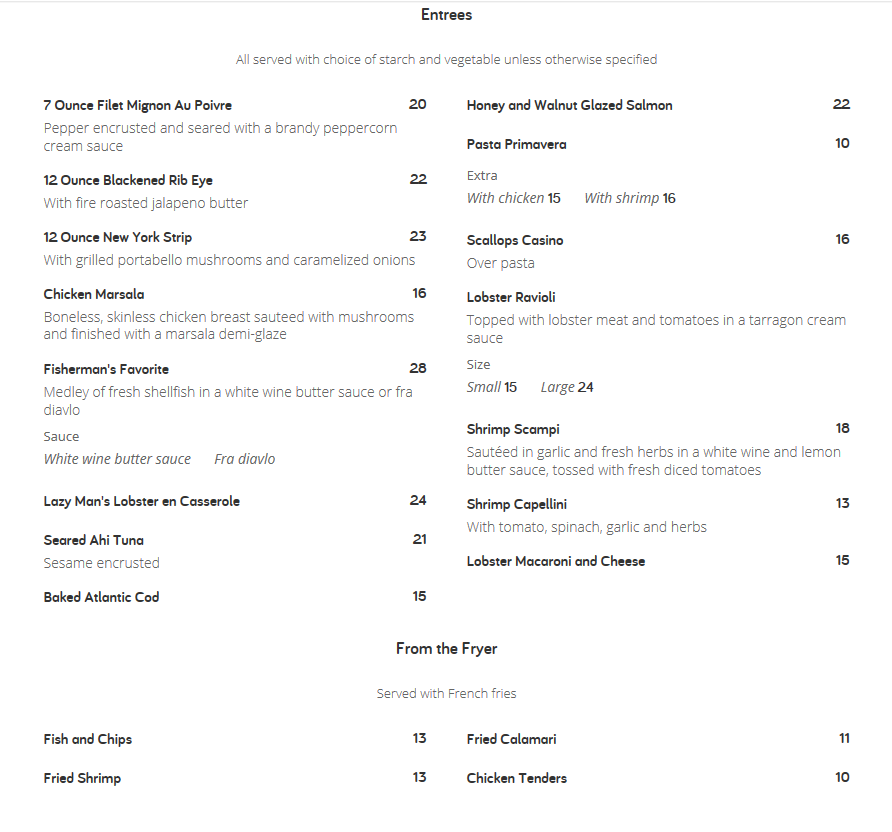 Entrees

All served with choice of starch and vegetable unless otherwise specified

7 Ounce Filet Mignon Au Poivre 20
Pepper encrusted and seared with a brandy peppercorn cream sauce

12 Ounce Blackened Rib Eye 22
With fire roasted jalapeno butter

12 Ounce New York Strip 23
With grilled portabello mushrooms and caramelized onions

Chicken Marsala 16
Boneless, skinless chicken breast sauteed with mushrooms and finished with a marsala demi-glaze

Fisherman's Favorite 28
Medley of fresh shellfish in a white wine butter sauce or fra diavlo

Sauce
White wine butter sauce Fra diavlo

Lazy Man's Lobster en Casserole 24

Seared Ahi Tuna 21
Sesame encrusted

Baked Atlantic Cod 15

Honey and Walnut Glazed Salmon 22

Pasta Primavera 10

Extra
With chicken 15 With shrimp 16

Scallops Casino 16
Over pasta

Lobster Ravioli
Topped with lobster meat and tomatoes in a tarragon cream sauce

Size
Small 15 Large 24

Shrimp Scampi 18
Sautéed in garlic and fresh herbs in a white wine and lemon butter sauce, tossed with fresh diced tomatoes

Shrimp Capellini 13
With tomato, spinach, garlic and herbs

Lobster Macaroni and Cheese 15

From the Fryer

Served with French fries

Fish and Chips 13

Fried Shrimp 13

Fried Calamari 11

Chicken Tenders 10